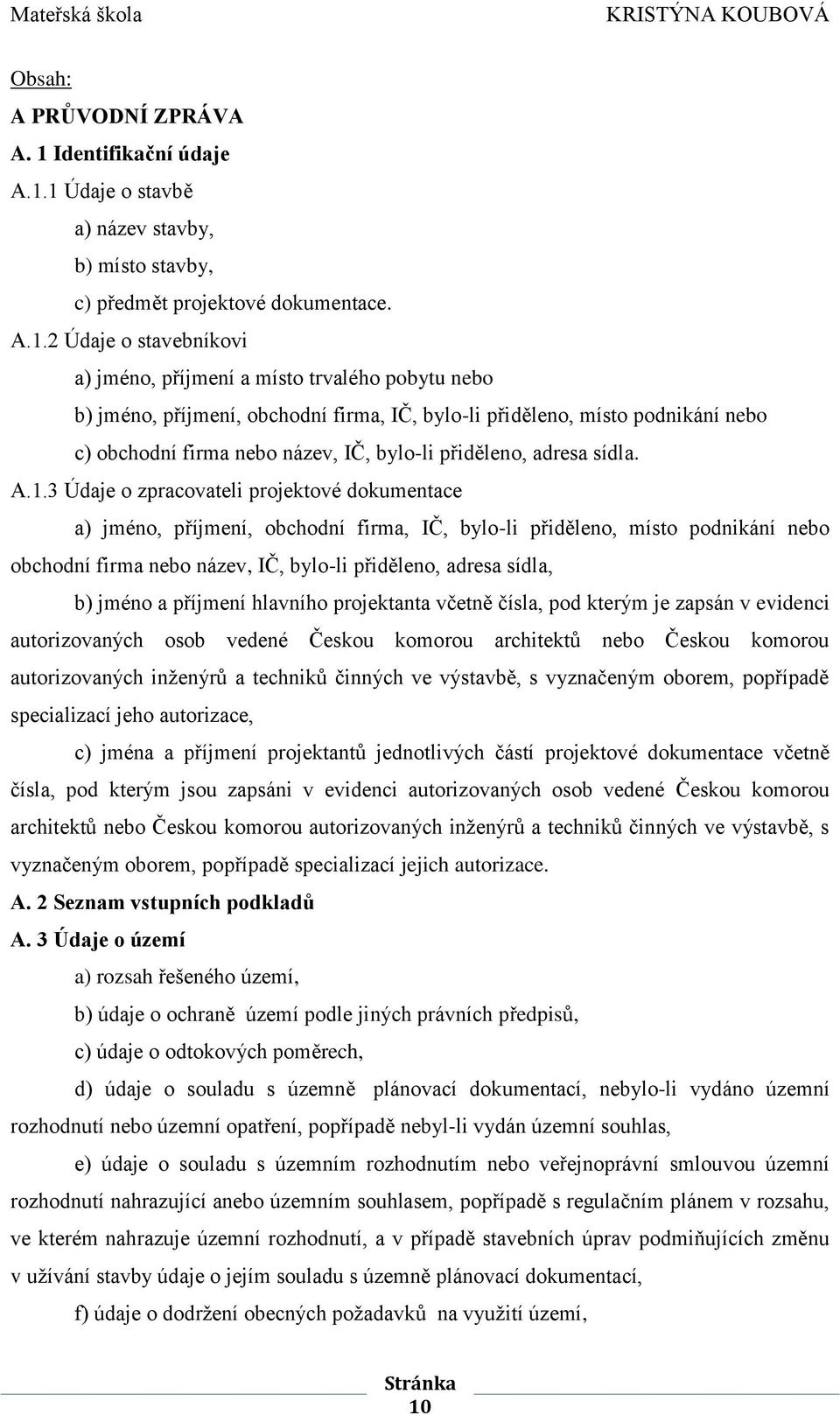 Mateřská škola KRISTÝNA KOUBOVÁ

Obsah:

A PRŮVODNÍ ZPRÁVA

A. 1 Identifikační údaje

A.1.1 Údaje o stavbě

a) název stavby,

b) místo stavby,

c) předmět projektové dokumentace.

A.1.2 Údaje o stavebníkovi

a) jméno, příjmení a místo trvalého pobytu nebo

b) jméno, příjmení, obchodní firma, IČ, bylo-li přiděleno, místo podnikání nebo

c) obchodní firma nebo název, IČ, bylo-li přiděleno, adresa sídla.

A.1.3 Údaje o zpracovateli projektové dokumentace

a) jméno, příjmení, obchodní firma, IČ, bylo-li přiděleno, místo podnikání nebo obchodní firma nebo název, IČ, bylo-li přiděleno, adresa sídla,

b) jméno a příjmení hlavního projektanta včetně čísla, pod kterým je zapsán v evidenci autorizovaných osob vedené Českou komorou architektů nebo Českou komorou autorizovaných inženýrů a techniků činných ve výstavbě, s vyznačeným oborem, popřípadě specializací jeho autorizace,

c) jména a příjmení projektantů jednotlivých částí projektové dokumentace včetně čísla, pod kterým jsou zapsáni v evidenci autorizovaných osob vedené Českou komorou architektů nebo Českou komorou autorizovaných inženýrů a techniků činných ve výstavbě, s vyznačeným oborem, popřípadě specializací jejich autorizace.

A. 2 Seznam vstupních podkladů

A. 3 Údaje o území

a) rozsah řešeného území,

b) údaje o ochraně území podle jiných právních předpisů,

c) údaje o odtokových poměrech,

d) údaje o souladu s územně plánovací dokumentací, nebylo-li vydáno územní rozhodnutí nebo územní opatření, popřípadě nebyl-li vydán územní souhlas,

e) údaje o souladu s územním rozhodnutím nebo veřejnoprávní smlouvou územní rozhodnutí nahrazující anebo územním souhlasem, popřípadě s regulačním plánem v rozsahu, ve kterém nahrazuje územní rozhodnutí, a v případě stavebních úprav podmiňujících změnu v užívání stavby údaje o jejím souladu s územně plánovací dokumentací,

f) údaje o dodržení obecných požadavků na využití území,

Stránka 10